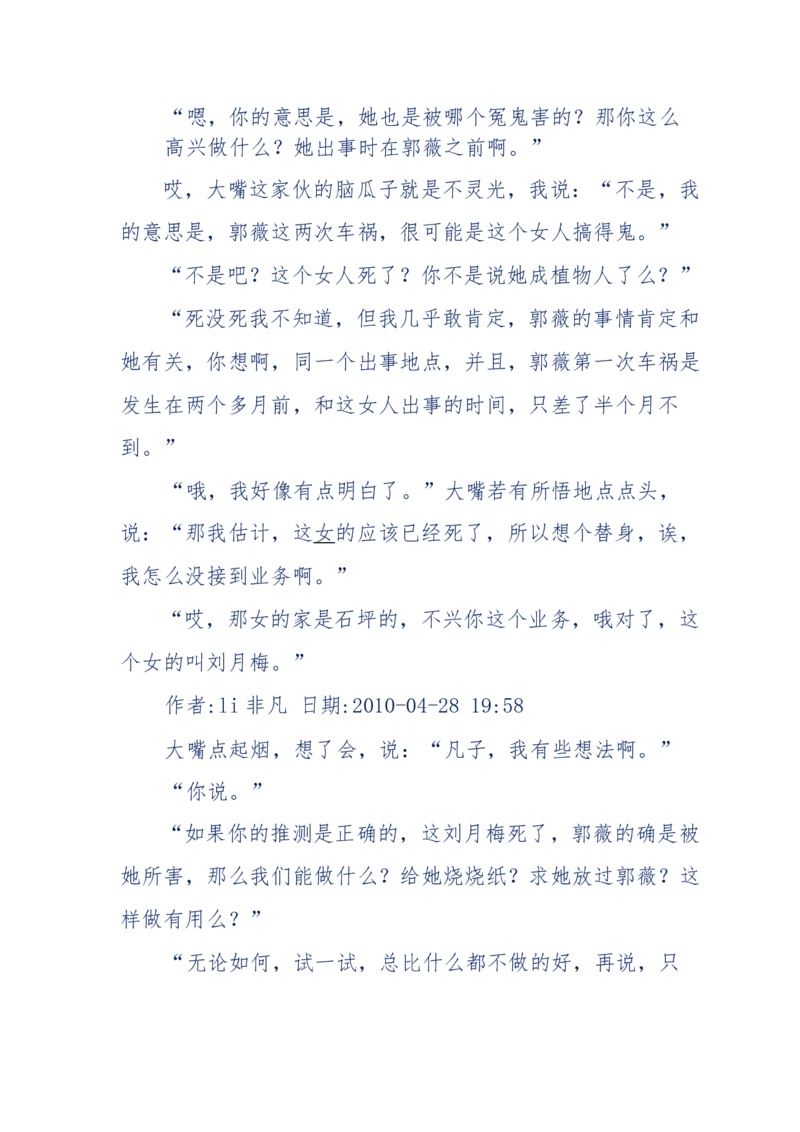 “嗯，你的意思是，她也是被哪个冤鬼害的？那你这么高兴做什么？她出事时在郭薇之前啊。”

哎，大嘴这家伙的脑瓜子就是不灵光，我说：“不是，我的意思是，郭薇这两次车祸，很可能是这个女人搞得鬼。”

“不是吧？这个女人死了？你不是说她成植物人了么？”

“死没死我不知道，但我几乎敢肯定，郭薇的事情肯定和她有关，你想啊，同一个出事地点，并且，郭薇第一次车祸是发生在两个多月前，和这女人出事的时间，只差了半个月不到。”

“哦，我好像有点明白了。”大嘴若有所悟地点点头，说：“那我估计，这女的应该已经死了，所以想个替身，诶，我怎么没接到业务啊。”

“哎，那女的家是石坪的，不兴你这个业务，哦对了，这个女的叫刘月梅。”

作者:li 非凡 日期:2010-04-28 19:58

大嘴点起烟，想了会，说：“凡子，我有些想法啊。”

“你说。”

“如果你的推测是正确的，这刘月梅死了，郭薇的确是被她所害，那么我们能做什么？给她烧烧纸？求她放过郭薇？这样做有用么？”

“无论如何，试一试，总比什么都不做的好，再说，只